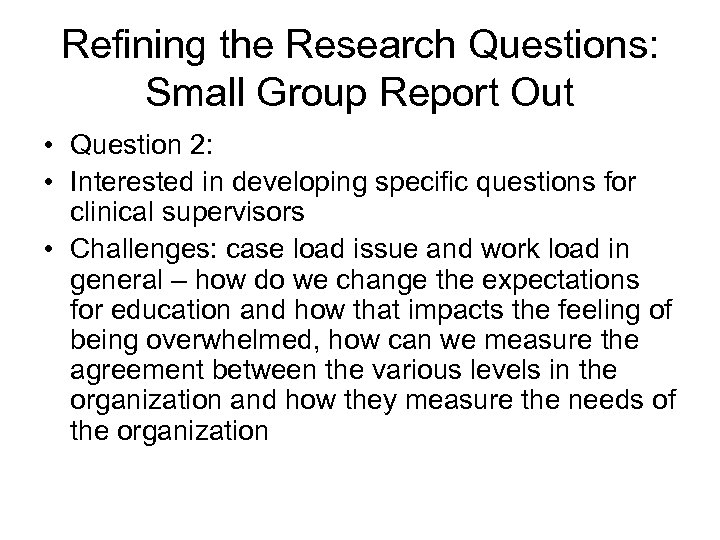 Refining the Research Questions: Small Group Report Out

• Question 2:
• Interested in developing specific questions for clinical supervisors
• Challenges: case load issue and work load in general – how do we change the expectations for education and how that impacts the feeling of being overwhelmed, how can we measure the agreement between the various levels in the organization and how they measure the needs of the organization